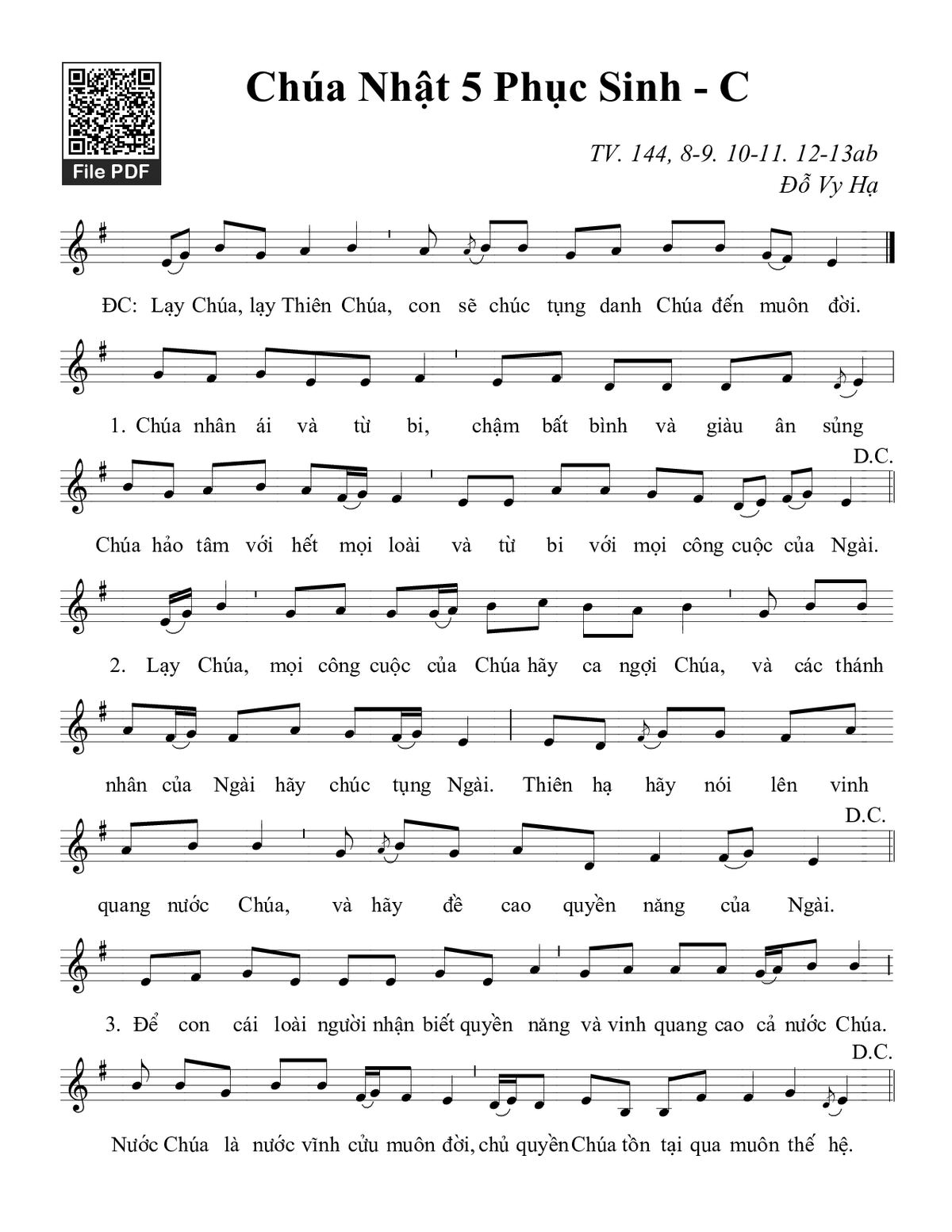 File PDF

Chúa Nhật 5 Phục Sinh - C

TV. 144, 8-9. 10-11. 12-13ab
Đỗ Vy Hạ

ĐC: Lạy Chúa, lạy Thiên Chúa, con sẽ chúc tụng danh Chúa đến muôn đời.

1. Chúa nhân ái và từ bi, chậm bất bình và giàu ân sủng

D.C.

Chúa hảo tâm với hết mọi loài và từ bi với mọi công cuộc của Ngài.

2. Lạy Chúa, mọi công cuộc của Chúa hãy ca ngợi Chúa, và các thánh

nhân của Ngài hãy chúc tụng Ngài. Thiên hạ hãy nói lên vinh

D.C.

quang nước Chúa, và hãy đề cao quyền năng của Ngài.

3. Để con cái loài người nhận biết quyền năng và vinh quang cao cả nước Chúa.

D.C.

Nước Chúa là nước vĩnh cửu muôn đời, chủ quyền Chúa tồn tại qua muôn thế hệ.